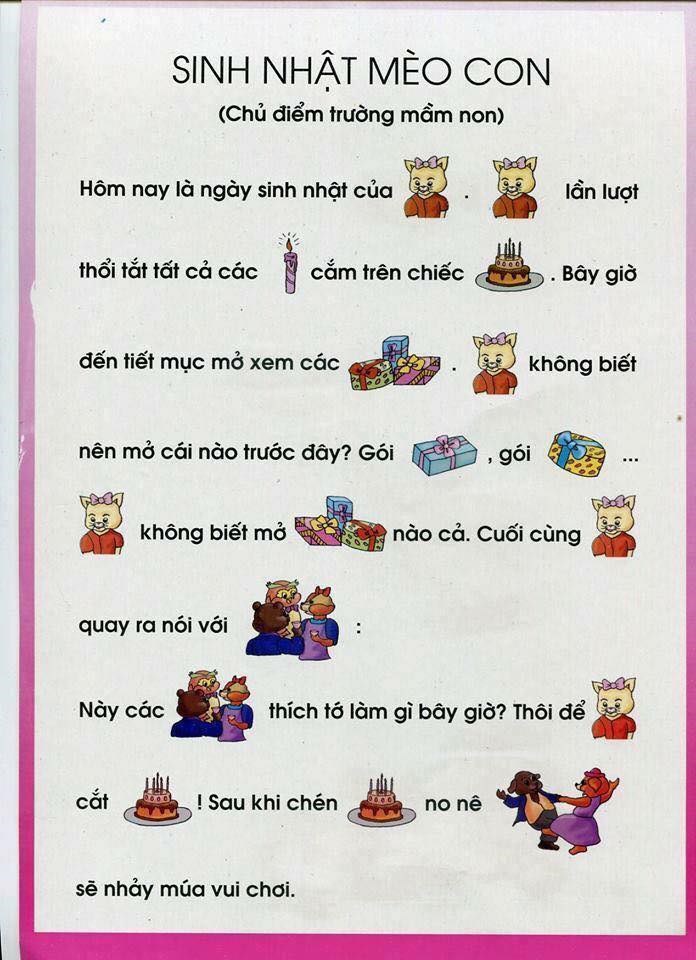 SINH NHẬT MÈO CON

(Chủ điểm trường mầm non)

Hôm nay là ngày sinh nhật của . lần lượt thổi tắt tất cả các cắm trên chiếc . Bây giờ đến tiết mục mở xem các . không biết nên mở cái nào trước đây? Gói , gói ... không biết mở nào cả. Cuối cùng quay ra nói với :

Này các thích tớ làm gì bây giờ? Thôi để cắt ! Sau khi chén no nê sẽ nhảy múa vui chơi.